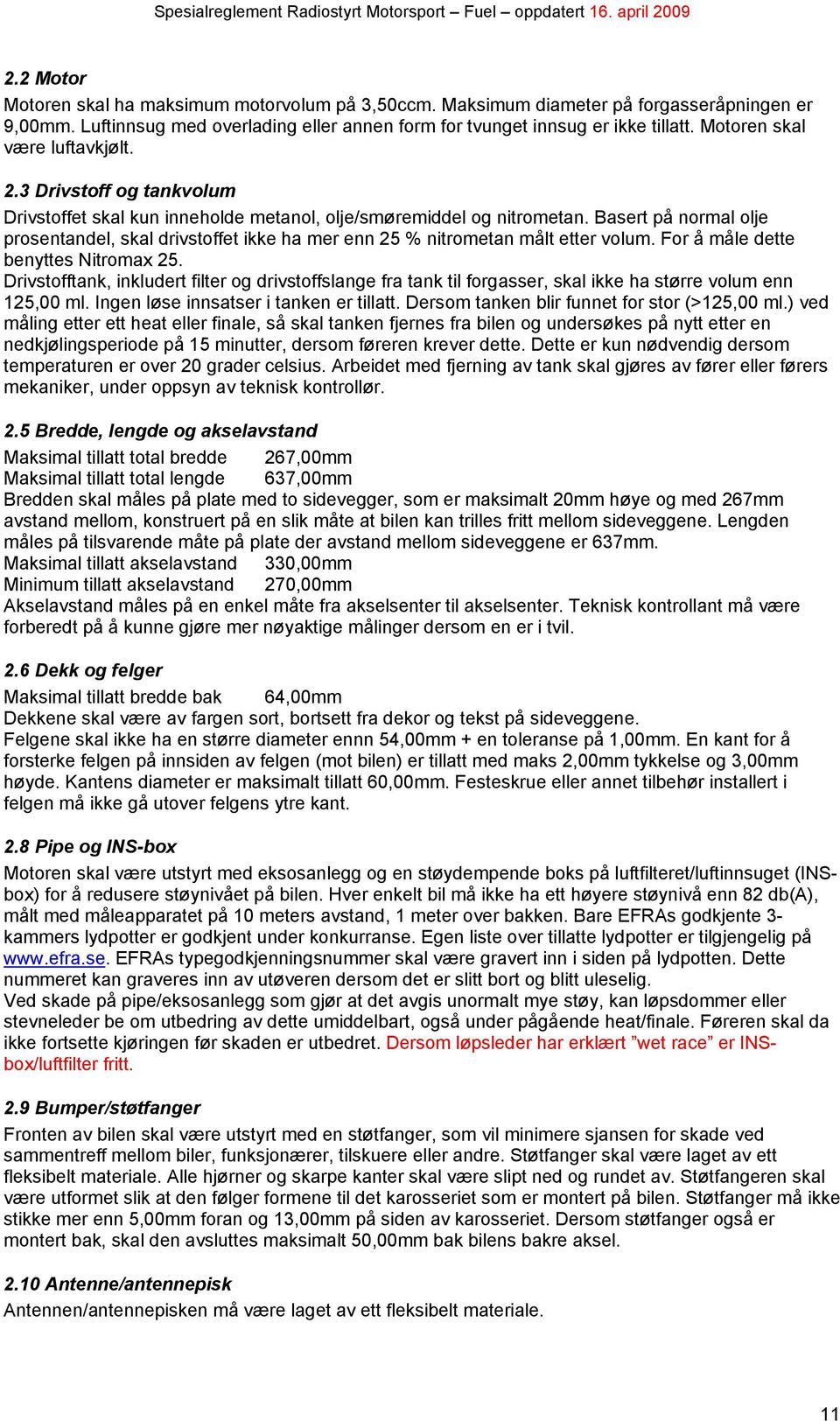 Spesialreglement Radiostyrt Motorsport – Fuel – oppdatert 16. april 2009

2.2 Motor
Motoren skal ha maksimum motorvolum på 3,50ccm. Maksimum diameter på forgasseråpningen er 9,00mm. Luftinnsug med overlading eller annen form for tvunget innsug er ikke tillatt. Motoren skal være luftavkjølt.

2.3 Drivstoff og tankvolum
Drivstoffet skal kun inneholde metanol, olje/smøremiddel og nitrometan. Basert på normal olje prosentandel, skal drivstoffet ikke ha mer enn 25 % nitrometan målt etter volum. For å måle dette benyttes Nitromax 25.
Drivstofftank, inkludert filter og drivstoffslange fra tank til forgasser, skal ikke ha større volum enn 125,00 ml. Ingen løse innsatser i tanken er tillatt. Dersom tanken blir funnet for stor (>125,00 ml.) ved måling etter ett heat eller finale, så skal tanken fjernes fra bilen og undersøkes på nytt etter en nedkjølingsperiode på 15 minutter, dersom føreren krever dette. Dette er kun nødvendig dersom temperaturen er over 20 grader celsius. Arbeidet med fjerning av tank skal gjøres av fører eller førers mekaniker, under oppsyn av teknisk kontrollør.

2.5 Bredde, lengde og akselavstand
Maksimal tillatt total bredde 267,00mm
Maksimal tillatt total lengde 637,00mm
Bredden skal måles på plate med to sidevegger, som er maksimalt 20mm høye og med 267mm avstand mellom, konstruert på en slik måte at bilen kan trilles fritt mellom sideveggene. Lengden måles på tilsvarende måte på plate der avstand mellom sideveggene er 637mm.
Maksimal tillatt akselavstand 330,00mm
Minimum tillatt akselavstand 270,00mm
Akselavstand måles på en enkel måte fra akselsenter til akselsenter. Teknisk kontrollant må være forberedt på å kunne gjøre mer nøyaktige målinger dersom en er i tvil.

2.6 Dekk og felger
Maksimal tillatt bredde bak 64,00mm
Dekkene skal være av fargen sort, bortsett fra dekor og tekst på sideveggene.
Felgene skal ikke ha en større diameter ennn 54,00mm + en toleranse på 1,00mm. En kant for å forsterke felgen på innsiden av felgen (mot bilen) er tillatt med maks 2,00mm tykkelse og 3,00mm høyde. Kantens diameter er maksimalt tillatt 60,00mm. Festeskrue eller annet tilbehør installert i felgen må ikke gå utover felgens ytre kant.

2.8 Pipe og INS-box
Motoren skal være utstyrt med eksosanlegg og en støydempende boks på luftfilteret/luftinnsuget (INS-box) for å redusere støynivået på bilen. Hver enkelt bil må ikke ha ett høyere støynivå enn 82 db(A), målt med måleapparatet på 10 meters avstand, 1 meter over bakken. Bare EFRAs godkjente 3-kammers lydpotter er godkjent under konkurranse. Egen liste over tillatte lydpotter er tilgjengelig på www.efra.se. EFRAs typegodkjenningsnummer skal være gravert inn i siden på lydpotten. Dette nummeret kan graveres inn av utøveren dersom det er slitt bort og blitt uleselig.
Ved skade på pipe/eksosanlegg som gjør at det avgis unormalt mye støy, kan løpsdommer eller stevneleder be om utbedring av dette umiddelbart, også under pågående heat/finale. Føreren skal da ikke fortsette kjøringen før skaden er utbedret. Dersom løpsleder har erklært ”wet race” er INS-box/luftfilter fritt.

2.9 Bumper/støtfanger
Fronten av bilen skal være utstyrt med en støtfanger, som vil minimere sjansen for skade ved sammentreff mellom biler, funksjonærer, tilskuere eller andre. Støtfanger skal være laget av ett fleksibelt materiale. Alle hjørner og skarpe kanter skal være slipt ned og rundet av. Støtfangeren skal være utformet slik at den følger formene til det karosseriet som er montert på bilen. Støtfanger må ikke stikke mer enn 5,00mm foran og 13,00mm på siden av karosseriet. Dersom støtfanger også er montert bak, skal den avsluttes maksimalt 50,00mm bak bilens bakre aksel.

2.10 Antenne/antennepisk
Antennen/antennepisken må være laget av ett fleksibelt materiale.

11